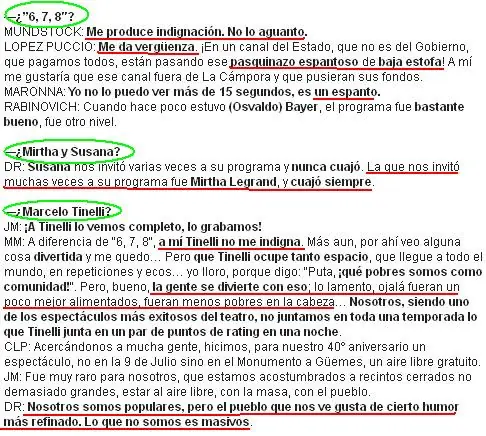 —¿"6, 7, 8"?
MUNDSTOCK: Me produce indignación. No lo aguanto.
LOPEZ PUCCIO: Me da vergüenza. ¡En un canal del Estado, que no es del Gobierno, que pagamos todos, están pasando ese pasquinazo espantoso de baja estofa! A mí me gustaría que ese canal fuera de La Cámpora y que pusieran sus fondos.
MARONNA: Yo no lo puedo ver más de 15 segundos, es un espanto.
RABINOVICH: Cuando hace poco estuvo (Osvaldo) Bayer, el programa fue bastante bueno, fue otro nivel.

—¿Mirtha y Susana?
DR: Susana nos invitó varias veces a su programa y nunca cuajó. La que nos invitó muchas veces a su programa fue Mirtha Legrand, y cuajó siempre.

—¿Marcelo Tinelli?
JM: ¡A Tinelli lo vemos completo, lo grabamos!
MM: A diferencia de "6, 7, 8", a mí Tinelli no me indigna. Más aun, por ahí veo alguna cosa divertida y me quedo… Pero que Tinelli ocupe tanto espacio, que llegue a todo el mundo, en repeticiones y ecos… yo lloro, porque digo: "Puta, ¡qué pobres somos como comunidad!". Pero, bueno, la gente se divierte con eso; lo lamento, ojalá fueran un poco mejor alimentados, fueran menos pobres en la cabeza… Nosotros, siendo uno de los espectáculos más exitosos del teatro, no juntamos en toda una temporada lo que Tinelli junta en un par de puntos de rating en una noche.
CLP: Acercándonos a mucha gente, hicimos, para nuestro 40° aniversario un espectáculo, no en la 9 de Julio sino en el Monumento a Güemes, un aire libre gratuito.
JM: Fue muy raro para nosotros, que estamos acostumbrados a recintos cerrados no demasiado grandes, estar al aire libre, con la masa, con el pueblo.
DR: Nosotros somos populares, pero el pueblo que nos ve gusta de cierto humor más refinado. Lo que no somos es masivos.